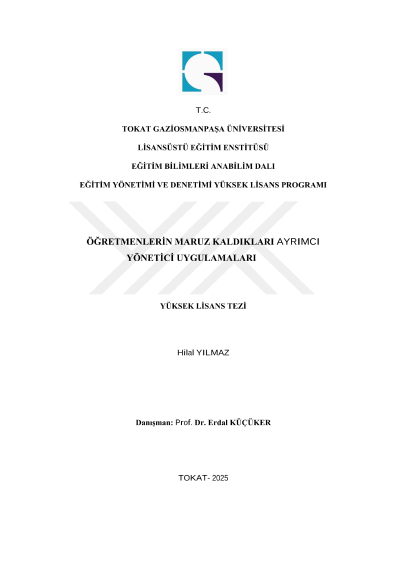 T.C.

TOKAT GAZİOSMANPAŞA ÜNİVERSİTESİ

LİSANSÜSTÜ EĞİTİM ENSTİTÜSÜ

EĞİTİM BİLİMLERİ ANABİLİM DALI

EĞİTİM YÖNETİMİ VE DENETİMİ YÜKSEK LİSANS PROGRAMI

ÖĞRETMENLERİN MARUZ KALDIKLARI AYRIMCI YÖNETİCİ UYGULAMALARI

YÜKSEK LİSANS TEZİ

Hilal YILMAZ

Danışman: Prof. Dr. Erdal KÜÇÜKER

TOKAT- 2025